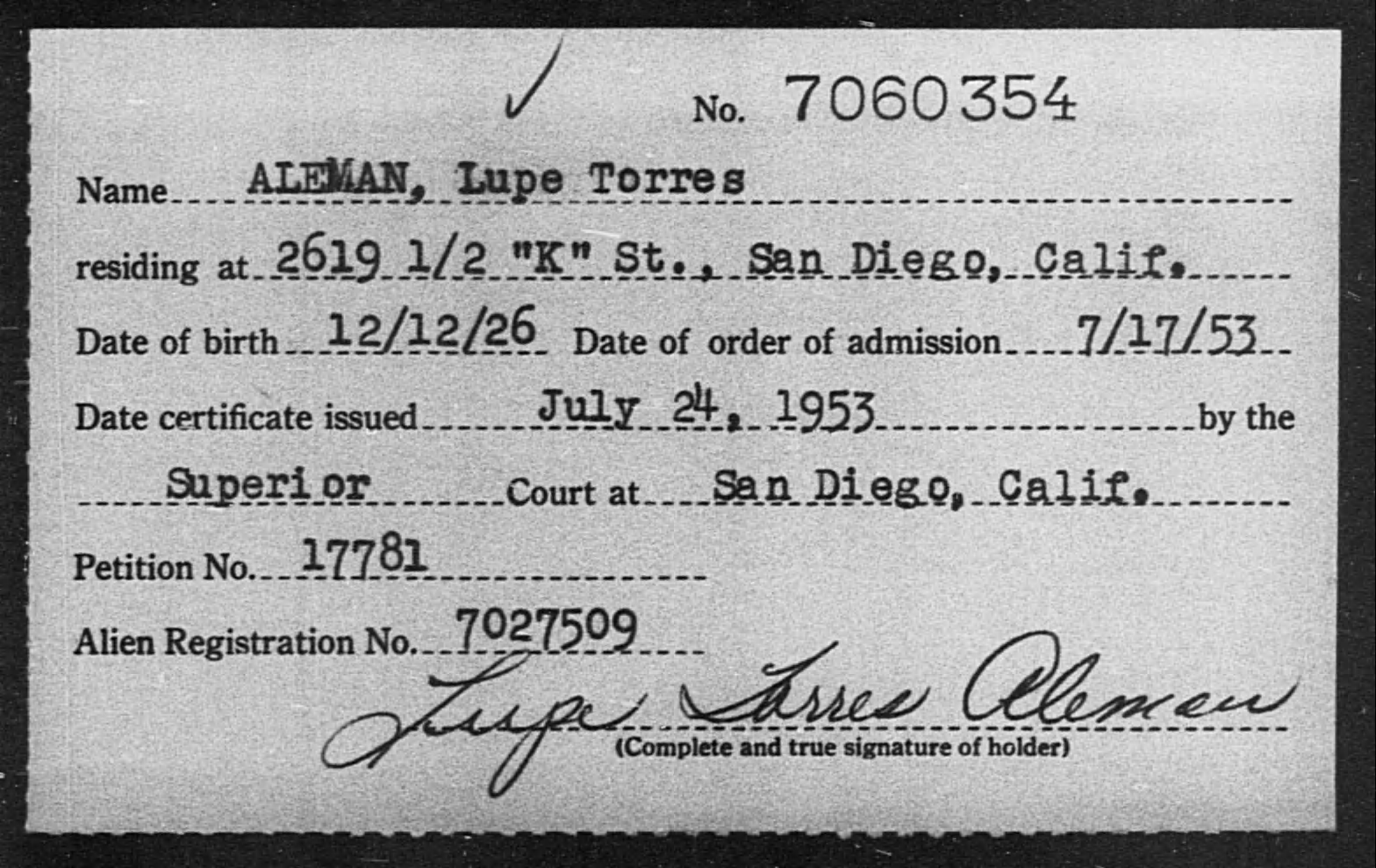 ✓

No. 7060354

Name ALEMAN, Lupe Torres

residing at 2619 1/2 "K" St., San Diego, Calif.

Date of birth 12/12/26 Date of order of admission 7/17/53

Date certificate issued July 24, 1953 by the

Superior Court at San Diego, Calif.

Petition No. 17781

Alien Registration No. 7027509

Lupe Torres Aleman

(Complete and true signature of holder)